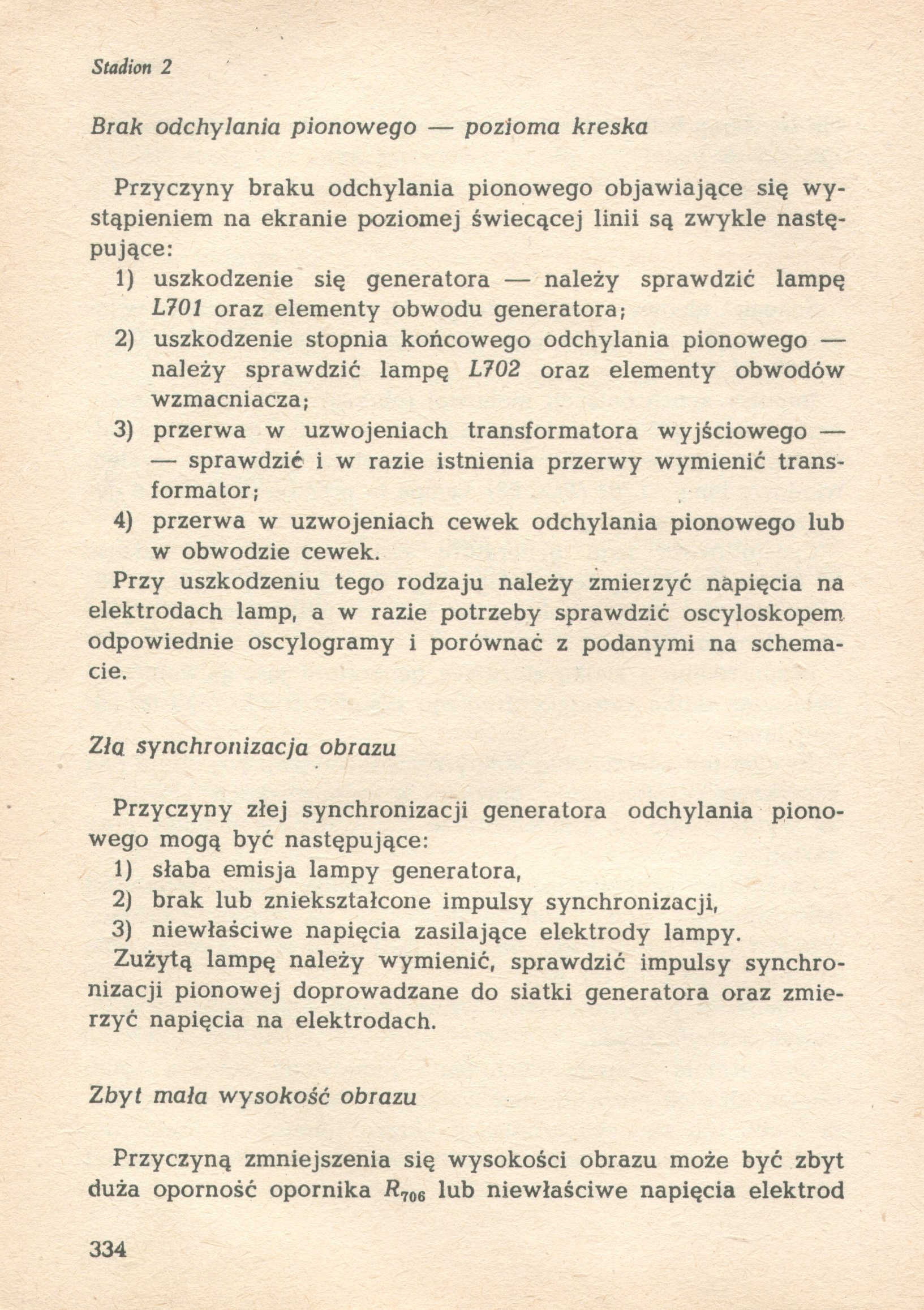 Stadion 2

Brak odchylania pionowego — pozioma kreska

Przyczyny braku odchylania pionowego objawiające się wystąpieniem na ekranie poziomej świecącej linii są zwykle następujące:
1) uszkodzenie się generatora — należy sprawdzić lampę L701 oraz elementy obwodu generatora;
2) uszkodzenie stopnia końcowego odchylania pionowego — należy sprawdzić lampę L702 oraz elementy obwodów wzmacniacza;
3) przerwa w uzwojeniach transformatora wyjściowego — — sprawdzić i w razie istnienia przerwy wymienić transformator;
4) przerwa w uzwojeniach cewek odchylania pionowego lub w obwodzie cewek.
Przy uszkodzeniu tego rodzaju należy zmierzyć napięcia na elektrodach lamp, a w razie potrzeby sprawdzić oscyloskopem odpowiednie oscylogramy i porównać z podanymi na schemacie.

Zła synchronizacja obrazu

Przyczyny złej synchronizacji generatora odchylania pionowego mogą być następujące:
1) słaba emisja lampy generatora,
2) brak lub zniekształcone impulsy synchronizacji,
3) niewłaściwe napięcia zasilające elektrody lampy.
Zużytą lampę należy wymienić, sprawdzić impulsy synchronizacji pionowej doprowadzane do siatki generatora oraz zmierzyć napięcia na elektrodach.

Zbyt mała wysokość obrazu

Przyczyną zmniejszenia się wysokości obrazu może być zbyt duża oporność opornika $R_{706}$ lub niewłaściwe napięcia elektrod

334